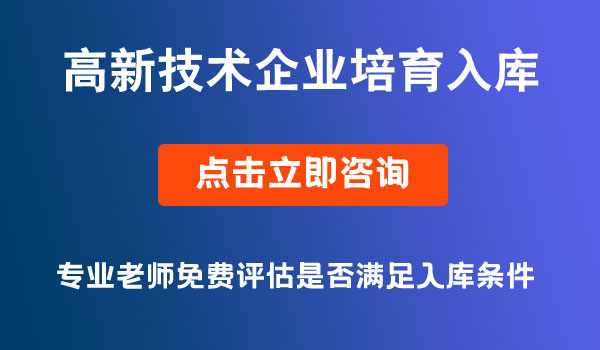 高新技术企业培育入库

点击立即咨询

专业老师免费评估是否满足入库条件